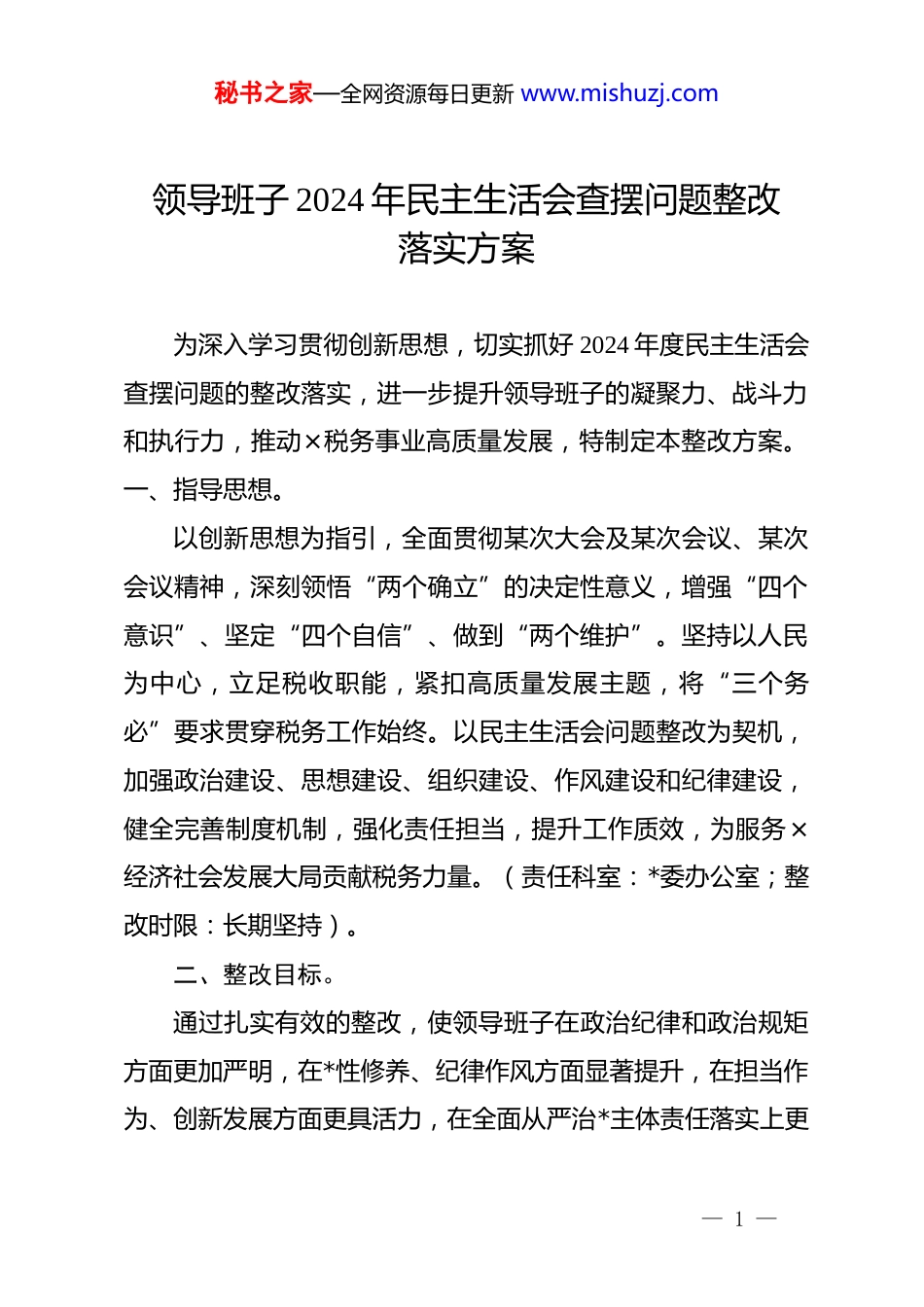 秘书之家—全网资源每日更新 www.mishuzj.com

领导班子 2024 年民主生活会查摆问题整改落实方案

为深入学习贯彻创新思想，切实抓好 2024 年度民主生活会查摆问题的整改落实，进一步提升领导班子的凝聚力、战斗力和执行力，推动×税务事业高质量发展，特制定本整改方案。

一、指导思想。

以创新思想为指引，全面贯彻某次大会及某次会议、某次会议精神，深刻领悟“两个确立”的决定性意义，增强“四个意识”、坚定“四个自信”、做到“两个维护”。坚持以人民为中心，立足税收职能，紧扣高质量发展主题，将“三个务必”要求贯穿税务工作始终。以民主生活会问题整改为契机，加强政治建设、思想建设、组织建设、作风建设和纪律建设，健全完善制度机制，强化责任担当，提升工作质效，为服务×经济社会发展大局贡献税务力量。（责任科室：*委办公室；整改时限：长期坚持）。

二、整改目标。

通过扎实有效的整改，使领导班子在政治纪律和政治规矩方面更加严明，在*性修养、纪律作风方面显著提升，在担当作为、创新发展方面更具活力，在全面从严治*主体责任落实上更

— 1 —